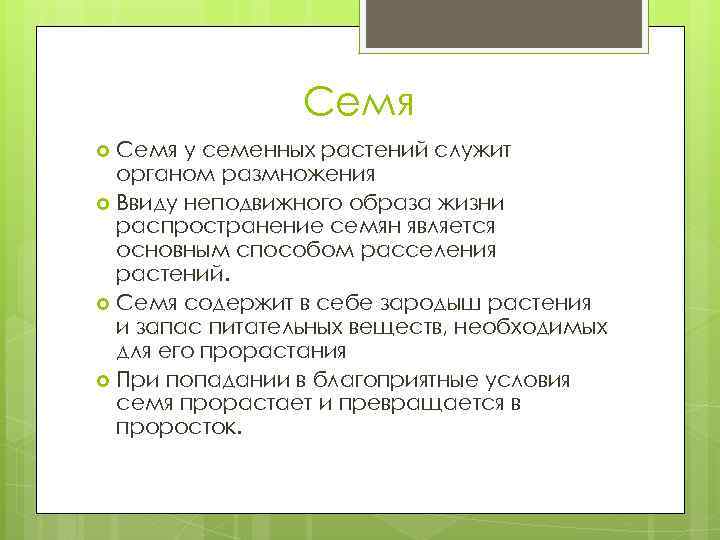 Семя

Семя у семенных растений служит органом размножения

Ввиду неподвижного образа жизни распространение семян является основным способом расселения растений.

Семя содержит в себе зародыш растения и запас питательных веществ, необходимых для его прорастания

При попадании в благоприятные условия семя прорастает и превращается в проросток.